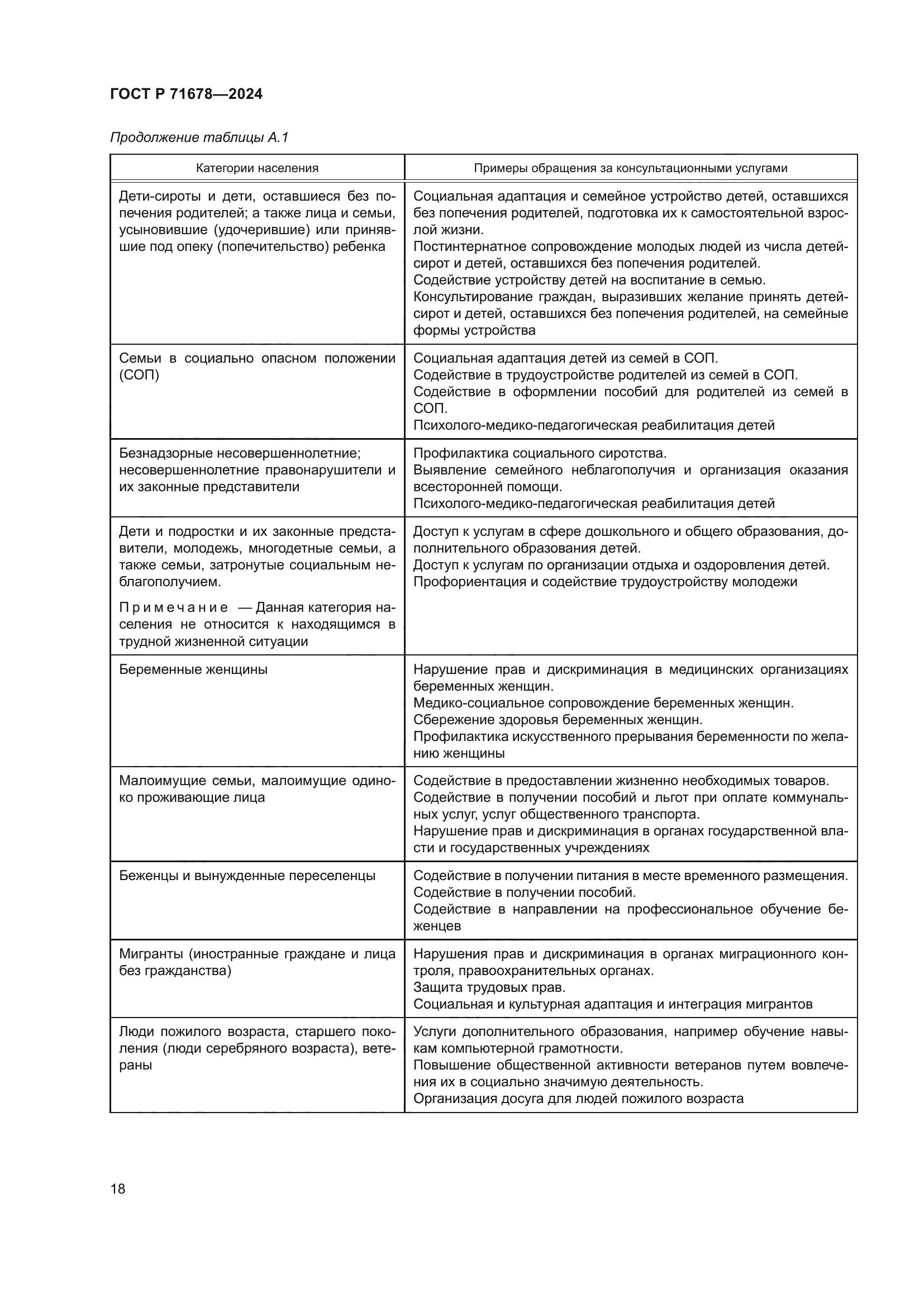 ГОСТ Р 71678—2024

Продолжение таблицы А.1

| Категории населения | Примеры обращения за консультационными услугами |
|---|---|
| Дети-сироты и дети, оставшиеся без попечения родителей; а также лица и семьи, усыновившие (удочерившие) или принявшие под опеку (попечительство) ребенка | Социальная адаптация и семейное устройство детей, оставшихся без попечения родителей, подготовка их к самостоятельной взрослой жизни. Постинтернатное сопровождение молодых людей из числа детей-сирот и детей, оставшихся без попечения родителей. Содействие устройству детей на воспитание в семью. Консультирование граждан, выразивших желание принять детей-сирот и детей, оставшихся без попечения родителей, на семейные формы устройства |
| Семьи в социально опасном положении (СОП) | Социальная адаптация детей из семей в СОП. Содействие в трудоустройстве родителей из семей в СОП. Содействие в оформлении пособий для родителей из семей в СОП. Психолого-медико-педагогическая реабилитация детей |
| Безнадзорные несовершеннолетние; несовершеннолетние правонарушители и их законные представители | Профилактика социального сиротства. Выявление семейного неблагополучия и организация оказания всесторонней помощи. Психолого-медико-педагогическая реабилитация детей |
| Дети и подростки и их законные представители, молодежь, многодетные семьи, а также семьи, затронутые социальным неблагополучием. Примечание — Данная категория населения не относится к находящимся в трудной жизненной ситуации | Доступ к услугам в сфере дошкольного и общего образования, дополнительного образования детей. Доступ к услугам по организации отдыха и оздоровления детей. Профориентация и содействие трудоустройству молодежи |
| Беременные женщины | Нарушение прав и дискриминация в медицинских организациях беременных женщин. Медико-социальное сопровождение беременных женщин. Сбережение здоровья беременных женщин. Профилактика искусственного прерывания беременности по желанию женщины |
| Малоимущие семьи, малоимущие одиноко проживающие лица | Содействие в предоставлении жизненно необходимых товаров. Содействие в получении пособий и льгот при оплате коммунальных услуг, услуг общественного транспорта. Нарушение прав и дискриминация в органах государственной власти и государственных учреждениях |
| Беженцы и вынужденные переселенцы | Содействие в получении питания в месте временного размещения. Содействие в получении пособий. Содействие в направлении на профессиональное обучение беженцев |
| Мигранты (иностранные граждане и лица без гражданства) | Нарушения прав и дискриминация в органах миграционного контроля, правоохранительных органах. Защита трудовых прав. Социальная и культурная адаптация и интеграция мигрантов |
| Люди пожилого возраста, старшего поколения (люди серебряного возраста), ветераны | Услуги дополнительного образования, например обучение навыкам компьютерной грамотности. Повышение общественной активности ветеранов путем вовлечения их в социально значимую деятельность. Организация досуга для людей пожилого возраста |

18